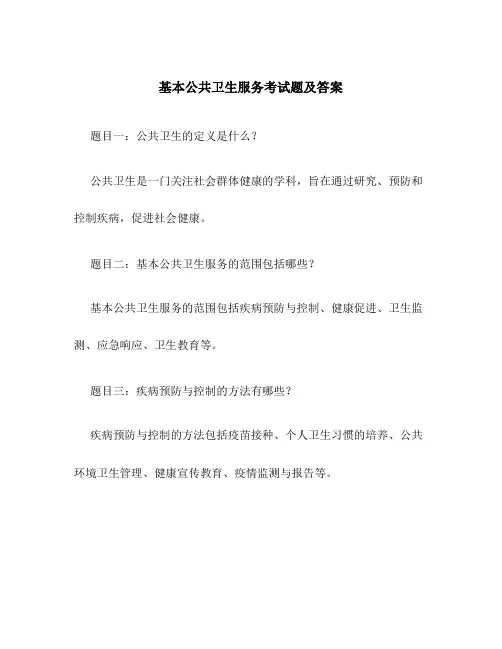 基本公共卫生服务考试题及答案

题目一：公共卫生的定义是什么？

公共卫生是一门关注社会群体健康的学科，旨在通过研究、预防和控制疾病，促进社会健康。

题目二：基本公共卫生服务的范围包括哪些？

基本公共卫生服务的范围包括疾病预防与控制、健康促进、卫生监测、应急响应、卫生教育等。

题目三：疾病预防与控制的方法有哪些？

疾病预防与控制的方法包括疫苗接种、个人卫生习惯的培养、公共环境卫生管理、健康宣传教育、疫情监测与报告等。